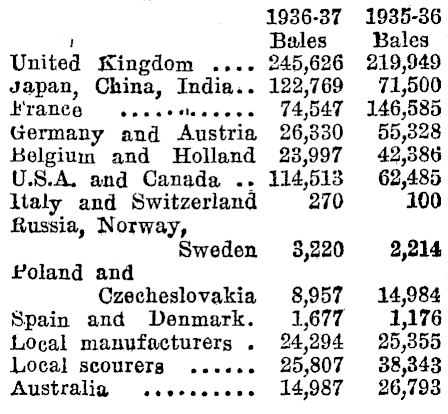 | | 1936-37 Bales | 1935-36 Bales |
|---|---|---|
| United Kingdom .... | 245,626 | 219,949 |
| Japan, China, India.. | 122,769 | 71,500 |
| France ............ | 74,547 | 146,585 |
| Germany and Austria | 26,330 | 55,328 |
| Belgium and Holland | 23,997 | 42,386 |
| U.S.A. and Canada .. | 114,513 | 62,485 |
| Italy and Switzerland | 270 | 100 |
| Russia, Norway, Sweden | 3,220 | 2,214 |
| Poland and Czecheslovakia | 8,957 | 14,984 |
| Spain and Denmark. | 1,677 | 1,176 |
| Local manufacturers . | 24,294 | 25,355 |
| Local scourers ...... | 25,807 | 38,343 |
| Australia .......... | 14,987 | 26,793 |